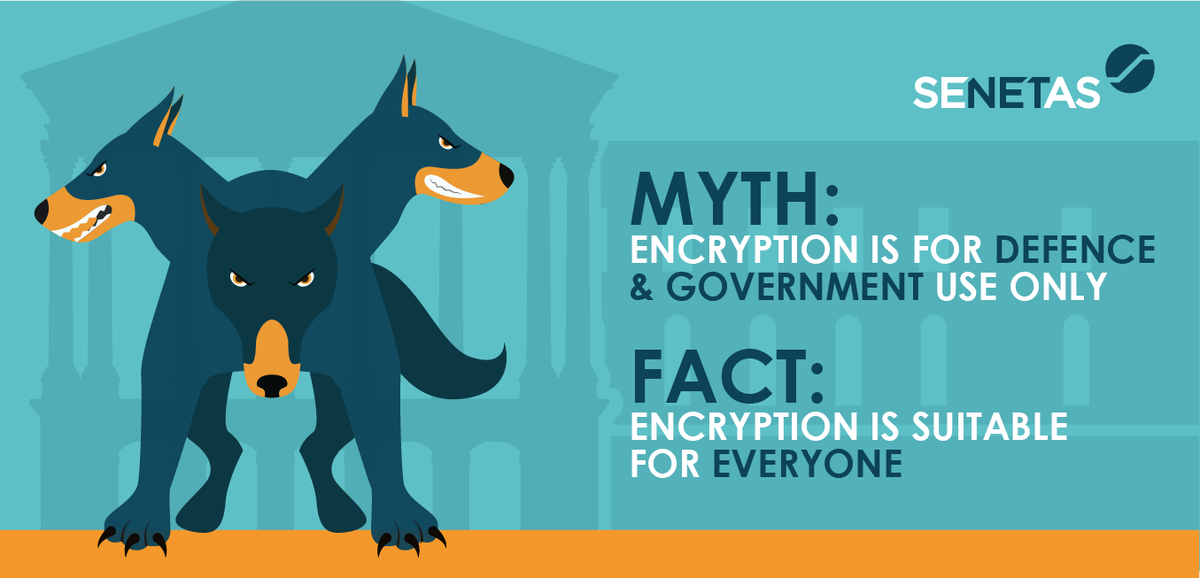 SENETAS

MYTH:
ENCRYPTION IS FOR DEFENCE & GOVERNMENT USE ONLY

FACT:
ENCRYPTION IS SUITABLE FOR EVERYONE